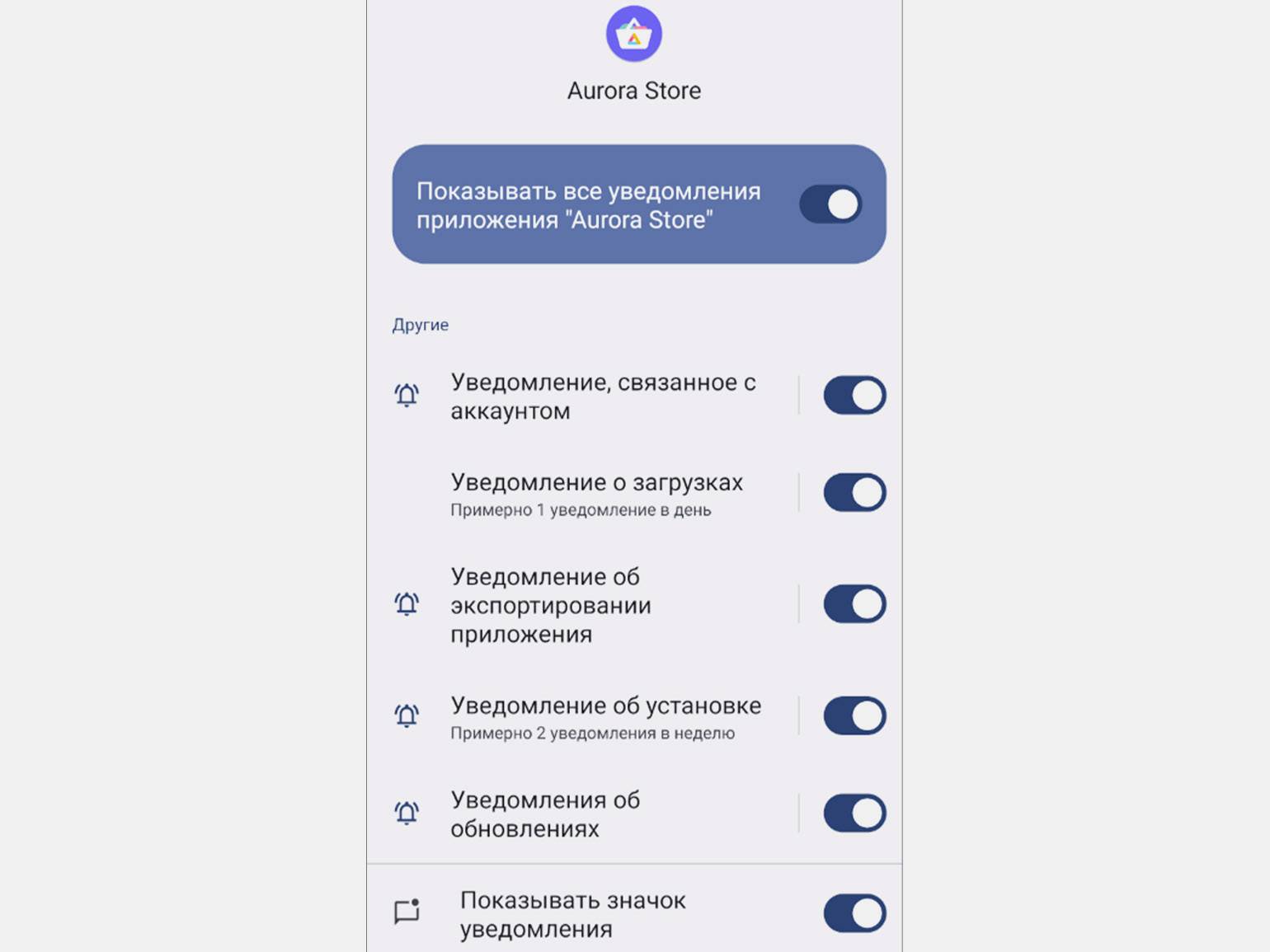 Aurora Store

Показывать все уведомления приложения "Aurora Store"

Другие

Уведомление, связанное с аккаунтом

Уведомление о загрузках
Примерно 1 уведомление в день

Уведомление об экспортировании приложения

Уведомление об установке
Примерно 2 уведомления в неделю

Уведомления об обновлениях

Показывать значок уведомления